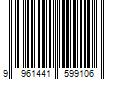 9 961441 599106